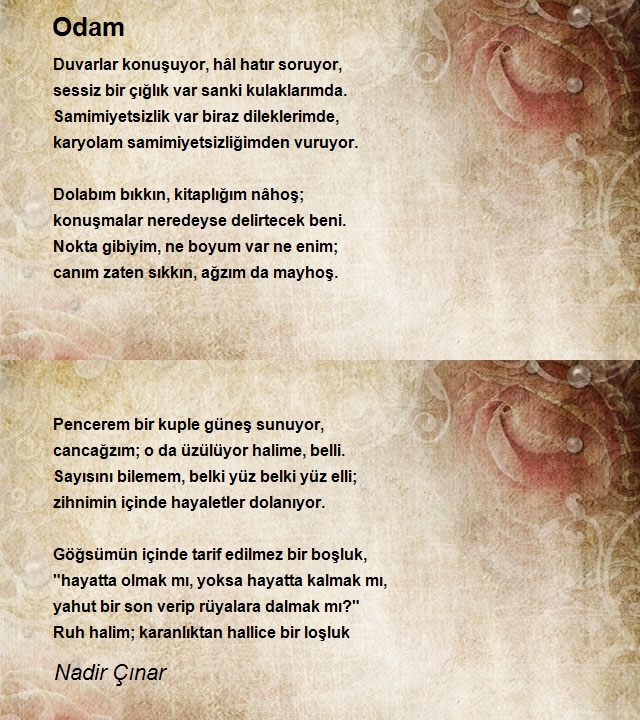 Odam

Duvarlar konuşuyor, hâl hatır soruyor,
sessiz bir çığlık var sanki kulaklarımda.
Samimiyetsizlik var biraz dileklerimde,
karyolam samimiyetsizliğimden vuruyor.

Dolabım bıkkın, kitaplığım nâhoş;
konuşmalar neredeyse delirtecek beni.
Nokta gibiyim, ne boyum var ne enim;
canım zaten sıkkın, ağzım da mayhoş.

Pencerem bir kuple güneş sunuyor,
cancağzım; o da üzülüyor halime, belli.
Sayısını bilemem, belki yüz belki yüz elli;
zihnimin içinde hayaletler dolanıyor.

Göğsümün içinde tarif edilmez bir boşluk,
"hayatta olmak mı, yoksa hayatta kalmak mı,
yahut bir son verip rüyalara dalmak mı?"
Ruh halim; karanlıktan hallice bir loşluk

Nadir Çınar